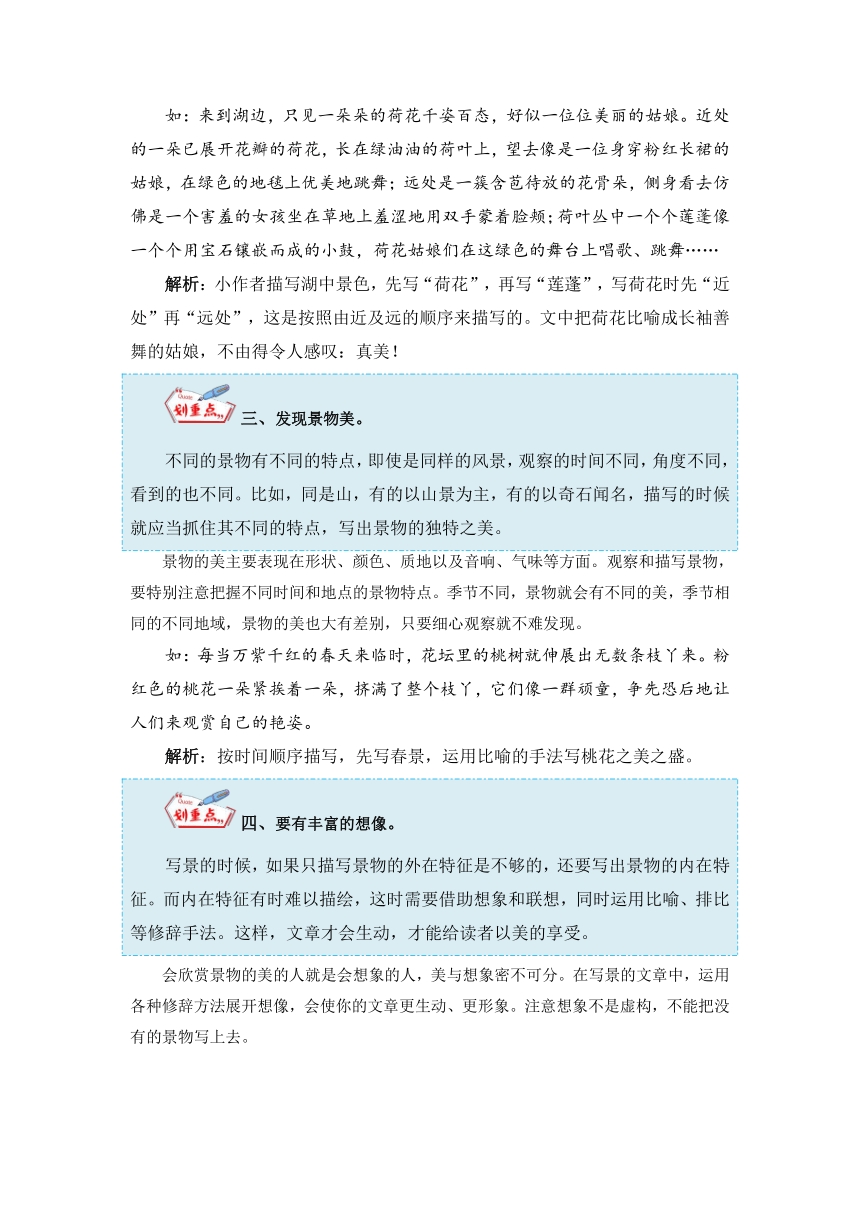 如：来到湖边，只见一朵朵的荷花千姿百态，好似一位位美丽的姑娘。近处的一朵已展开花瓣的荷花，长在绿油油的荷叶上，望去像是一位身穿粉红长裙的姑娘，在绿色的地毯上优美地跳舞；远处是一簇含苞待放的花骨朵，侧身看去仿佛是一个害羞的女孩坐在草地上羞涩地用双手蒙着脸颊；荷叶丛中一个个莲蓬像一个个用宝石镶嵌而成的小鼓，荷花姑娘们在这绿色的舞台上唱歌、跳舞……

解析：小作者描写湖中景色，先写“荷花”，再写“莲蓬”，写荷花时先“近处”再“远处”，这是按照由近及远的顺序来描写的。文中把荷花比喻成长袖善舞的姑娘，不由得令人感叹：真美！

划重点

三、发现景物美。

不同的景物有不同的特点，即使是同样的风景，观察的时间不同，角度不同，看到的也不同。比如，同是山，有的以山景为主，有的以奇石闻名，描写的时候就应当抓住其不同的特点，写出景物的独特之美。

景物的美主要表现在形状、颜色、质地以及音响、气味等方面。观察和描写景物，要特别注意把握不同时间和地点的景物特点。季节不同，景物就会有不同的美，季节相同的不同地域，景物的美也大有差别，只要细心观察就不难发现。

如：每当万紫千红的春天来临时，花坛里的桃树就伸展出无数条枝丫来。粉红色的桃花一朵紧挨着一朵，挤满了整个枝丫，它们像一群顽童，争先恐后地让人们来观赏自己的艳姿。

解析：按时间顺序描写，先写春景，运用比喻的手法写桃花之美之盛。

划重点

四、要有丰富的想像。

写景的时候，如果只描写景物的外在特征是不够的，还要写出景物的内在特征。而内在特征有时难以描绘，这时需要借助想象和联想，同时运用比喻、排比等修辞手法。这样，文章才会生动，才能给读者以美的享受。

会欣赏景物的美的人就是会想象的人，美与想象密不可分。在写景的文章中，运用各种修辞方法展开想像，会使你的文章更生动、更形象。注意想象不是虚构，不能把没有的景物写上去。